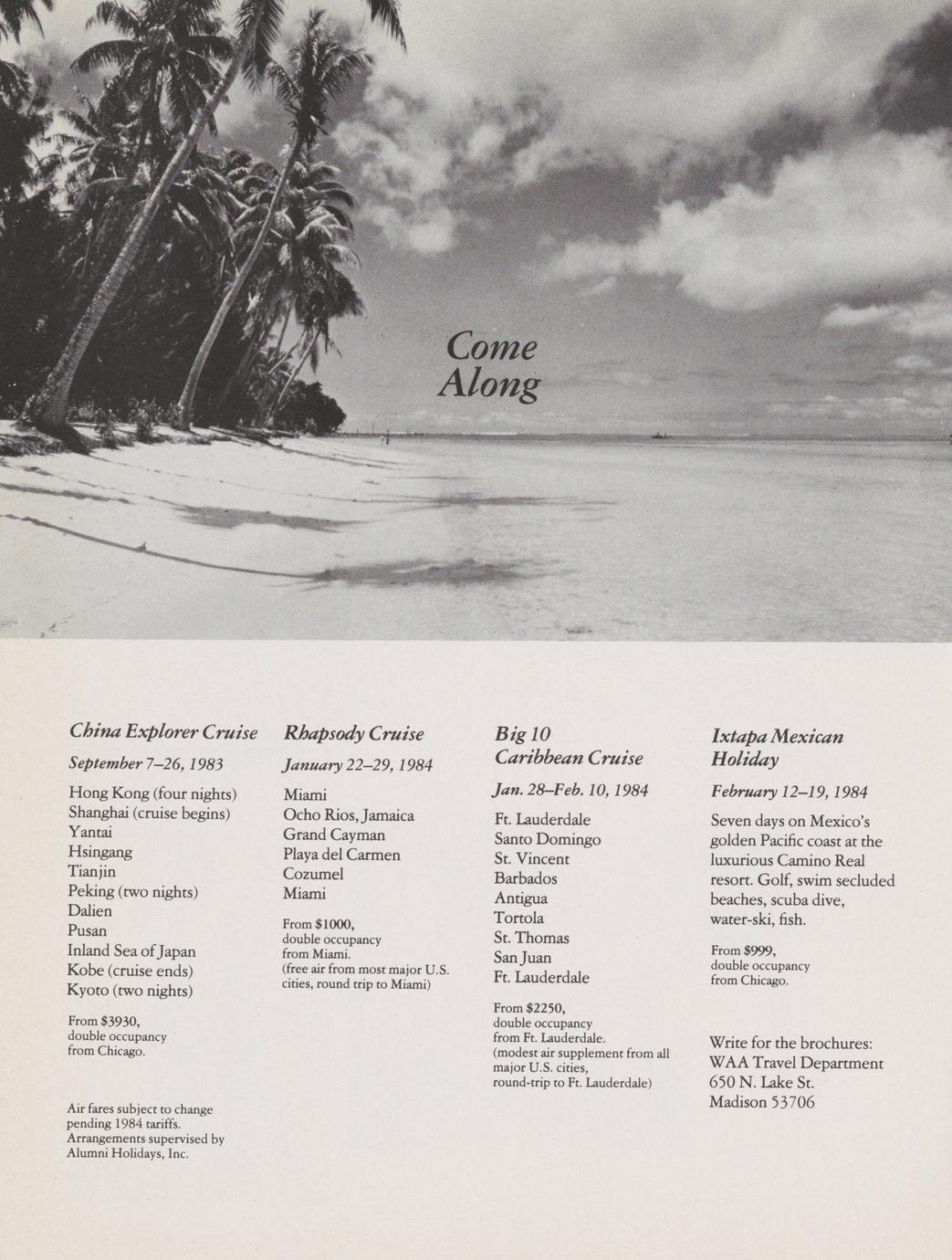 Come Along

China Explorer Cruise

September 7–26, 1983

Hong Kong (four nights)
Shanghai (cruise begins)
Yantai
Hsingang
Tianjin
Peking (two nights)
Dalien
Pusan
Inland Sea of Japan
Kobe (cruise ends)
Kyoto (two nights)

From $3930, double occupancy from Chicago.

Air fares subject to change pending 1984 tariffs. Arrangements supervised by Alumni Holidays, Inc.

Rhapsody Cruise

January 22–29, 1984

Miami
Ocho Rios, Jamaica
Grand Cayman
Playa del Carmen
Cozumel
Miami

From $1000, double occupancy from Miami. (free air from most major U.S. cities, round trip to Miami)

Big 10
Caribbean Cruise

Jan. 28–Feb. 10, 1984

Ft. Lauderdale
Santo Domingo
St. Vincent
Barbados
Antigua
Tortola
St. Thomas
San Juan
Ft. Lauderdale

From $2250, double occupancy from Ft. Lauderdale. (modest air supplement from all major U.S. cities, round-trip to Ft. Lauderdale)

Ixtapa Mexican
Holiday

February 12–19, 1984

Seven days on Mexico's golden Pacific coast at the luxurious Camino Real resort. Golf, swim secluded beaches, scuba dive, water-ski, fish.

From $999, double occupancy from Chicago.

Write for the brochures:
WAA Travel Department
650 N. Lake St.
Madison 53706